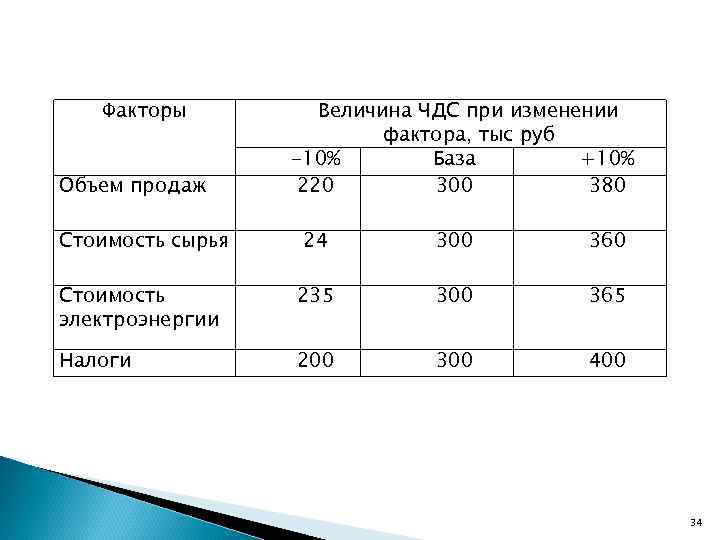 | Факторы | Величина ЧДС при изменении фактора, тыс руб | | |
|---|---|---|---|
| | -10% | База | +10% |
| Объем продаж | 220 | 300 | 380 |
| Стоимость сырья | 24 | 300 | 360 |
| Стоимость электроэнергии | 235 | 300 | 365 |
| Налоги | 200 | 300 | 400 |

34